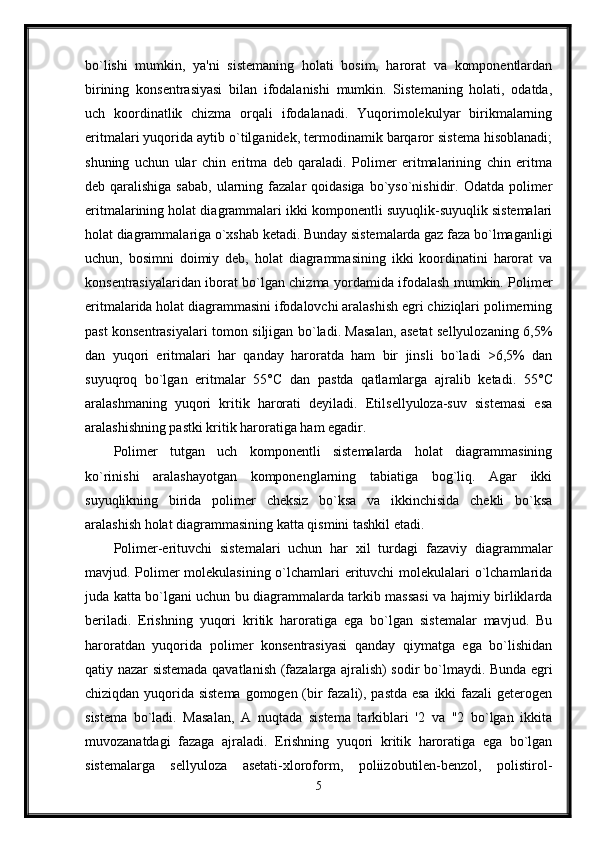 bo`lishi mumkin, ya'ni sistemaning holati bosim, harorat va komponentlardan birining konsentrasiyasi bilan ifodalanishi mumkin. Sistemaning holati, odatda, uch koordinatlik chizma orqali ifodalanadi. Yuqorimolekulyar birikmalarning eritmalari yuqorida aytib o`tilganidek, termodinamik barqaror sistema hisoblanadi; shuning uchun ular chin eritma deb qaraladi. Polimer eritmalarining chin eritma deb qaralishiga sabab, ularning fazalar qoidasiga bo`yso`nishidir. Odatda polimer eritmalarining holat diagrammalari ikki komponentli suyuqlik-suyuqlik sistemalari holat diagrammalariga o`xshab ketadi. Bunday sistemalarda gaz faza bo`lmaganligi uchun, bosimni doimiy deb, holat diagrammasining ikki koordinatini harorat va konsentrasiyalaridan iborat bo`lgan chizma yordamida ifodalash mumkin. Polimer eritmalarida holat diagrammasini ifodalovchi aralashish egri chiziqlari polimerning past konsentrasiyalari tomon siljigan bo`ladi. Masalan, asetat sellyulozaning 6,5% dan yuqori eritmalari har qanday haroratda ham bir jinsli bo`ladi >6,5% dan suyuqroq bo`lgan eritmalar 55°C dan pastda qatlamlarga ajralib ketadi. 55°C aralashmaning yuqori kritik harorati deyiladi. Etilsellyuloza-suv sistemasi esa aralashishning pastki kritik haroratiga ham egadir.

Polimer tutgan uch komponentli sistemalarda holat diagrammasining ko`rinishi aralashayotgan komponenglarning tabiatiga bog`liq. Agar ikki suyuqlikning birida polimer cheksiz bo`ksa va ikkinchisida chekli bo`ksa aralashish holat diagrammasining katta qismini tashkil etadi.

Polimer-erituvchi sistemalari uchun har xil turdagi fazaviy diagrammalar mavjud. Polimer molekulasining o`lchamlari erituvchi molekulalari o`lchamlarida juda katta bo`lgani uchun bu diagrammalarda tarkib massasi va hajmiy birliklarda beriladi. Erishning yuqori kritik haroratiga ega bo`lgan sistemalar mavjud. Bu haroratdan yuqorida polimer konsentrasiyasi qanday qiymatga ega bo`lishidan qatiy nazar sistemada qavatlanish (fazalarga ajralish) sodir bo`lmaydi. Bunda egri chiziqdan yuqorida sistema gomogen (bir fazali), pastda esa ikki fazali geterogen sistema bo`ladi. Masalan, A nuqtada sistema tarkiblari '2 va "2 bo`lgan ikkita muvozanatdagi fazaga ajraladi. Erishning yuqori kritik haroratiga ega bo`lgan sistemalarga sellyuloza asetati-xloroform, poliizobutilen-benzol, polistirol-

5